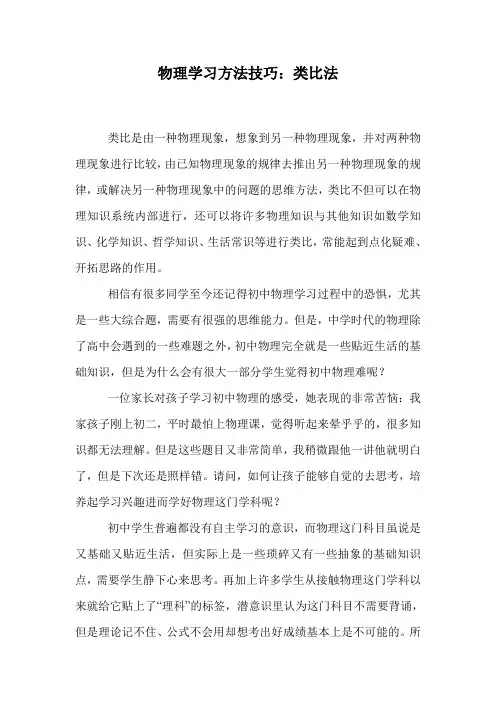 物理学习方法技巧：类比法

类比是由一种物理现象，想象到另一种物理现象，并对两种物理现象进行比较，由已知物理现象的规律去推出另一种物理现象的规律，或解决另一种物理现象中的问题的思维方法，类比不但可以在物理知识系统内部进行，还可以将许多物理知识与其他知识如数学知识、化学知识、哲学知识、生活常识等进行类比，常能起到点化疑难、开拓思路的作用。

相信有很多同学至今还记得初中物理学习过程中的恐惧，尤其是一些大综合题，需要有很强的思维能力。但是，中学时代的物理除了高中会遇到的一些难题之外，初中物理完全就是一些贴近生活的基础知识，但是为什么会有很大一部分学生觉得初中物理难呢？

一位家长对孩子学习初中物理的感受，她表现的非常苦恼：我家孩子刚上初二，平时最怕上物理课，觉得听起来晕乎乎的，很多知识都无法理解。但是这些题目又非常简单，我稍微跟他一讲他就明白了，但是下次还是照样错。请问，如何让孩子能够自觉的去思考，培养起学习兴趣进而学好物理这门学科呢？

初中学生普遍都没有自主学习的意识，而物理这门科目虽说是又基础又贴近生活，但实际上是一些琐碎又有一些抽象的基础知识点，需要学生静下心来思考。再加上许多学生从接触物理这门学科以来就给它贴上了“理科”的标签，潜意识里认为这门科目不需要背诵，但是理论记不住、公式不会用却想考出好成绩基本上是不可能的。所